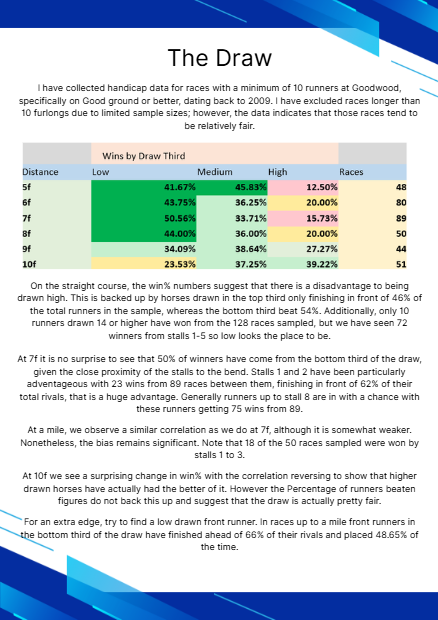 The Draw

I have collected handicap data for races with a minimum of 10 runners at Goodwood, specifically on Good ground or better, dating back to 2009. I have excluded races longer than 10 furlongs due to limited sample sizes; however, the data indicates that those races tend to be relatively fair.

| | Wins by Draw Third | | | |
|---|---|---|---|---|
| Distance | Low | Medium | High | Races |
| 5f | 41.67% | 45.83% | 12.50% | 48 |
| 6f | 43.75% | 36.25% | 20.00% | 80 |
| 7f | 50.56% | 33.71% | 15.73% | 89 |
| 8f | 44.00% | 36.00% | 20.00% | 50 |
| 9f | 34.09% | 38.64% | 27.27% | 44 |
| 10f | 23.53% | 37.25% | 39.22% | 51 |

On the straight course, the win% numbers suggest that there is a disadvantage to being drawn high. This is backed up by horses drawn in the top third only finishing in front of 46% of the total runners in the sample, whereas the bottom third beat 54%. Additionally, only 10 runners drawn 14 or higher have won from the 128 races sampled, but we have seen 72 winners from stalls 1-5 so low looks the place to be.

At 7f it is no surprise to see that 50% of winners have come from the bottom third of the draw, given the close proximity of the stalls to the bend. Stalls 1 and 2 have been particularly adventageous with 23 wins from 89 races between them, finishing in front of 62% of their total rivals, that is a huge advantage. Generally runners up to stall 8 are in with a chance with these runners getting 75 wins from 89.

At a mile, we observe a similar correlation as we do at 7f, although it is somewhat weaker. Nonetheless, the bias remains significant. Note that 18 of the 50 races sampled were won by stalls 1 to 3.

At 10f we see a surprising change in win% with the correlation reversing to show that higher drawn horses have actually had the better of it. However the Percentage of runners beaten figures do not back this up and suggest that the draw is actually pretty fair.

For an extra edge, try to find a low drawn front runner. In races up to a mile front runners in the bottom third of the draw have finished ahead of 66% of their rivals and placed 48.65% of the time.